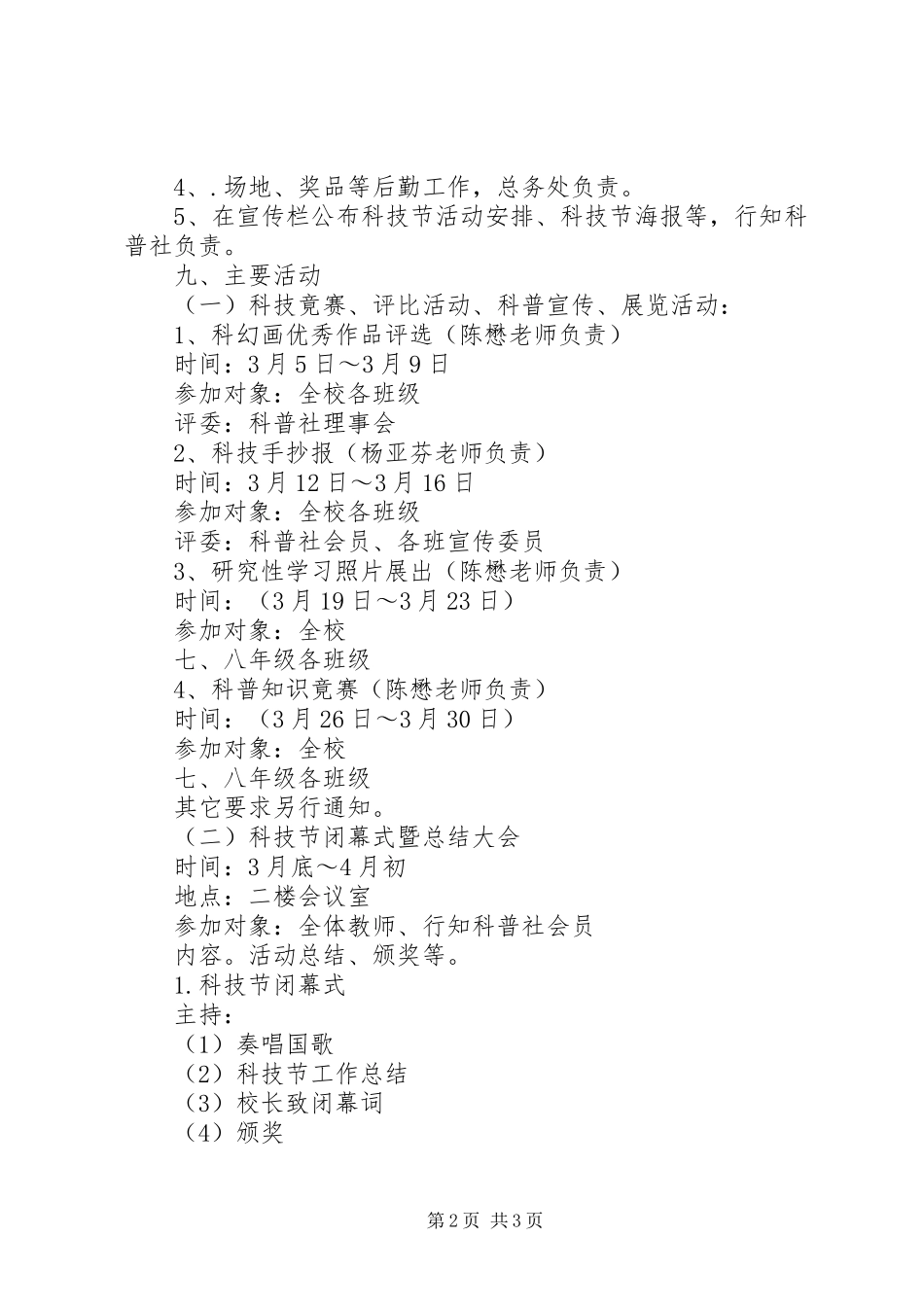 4、.场地、奖品等后勤工作，总务处负责。
5、在宣传栏公布科技节活动安排、科技节海报等，行知科普社负责。
九、主要活动
（一）科技竞赛、评比活动、科普宣传、展览活动：
1、科幻画优秀作品评选（陈懋老师负责）
时间：3月5日～3月9日
参加对象：全校各班级
评委：科普社理事会
2、科技手抄报（杨亚芬老师负责）
时间：3月12日～3月16日
参加对象：全校各班级
评委：科普社会员、各班宣传委员
3、研究性学习照片展出（陈懋老师负责）
时间：（3月19日～3月23日）
参加对象：全校
七、八年级各班级
4、科普知识竞赛（陈懋老师负责）
时间：（3月26日～3月30日）
参加对象：全校
七、八年级各班级
其它要求另行通知。
（二）科技节闭幕式暨总结大会
时间：3月底～4月初
地点：二楼会议室
参加对象：全体教师、行知科普社会员
内容。活动总结、颁奖等。
1.科技节闭幕式
主持：
（1）奏唱国歌
（2）科技节工作总结
（3）校长致闭幕词
（4）颁奖

第2页 共3页